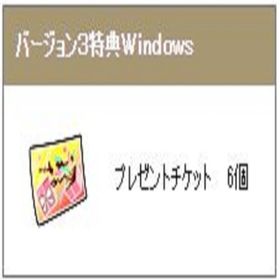 バージョン3特典Windows

プレゼントチケット　6個